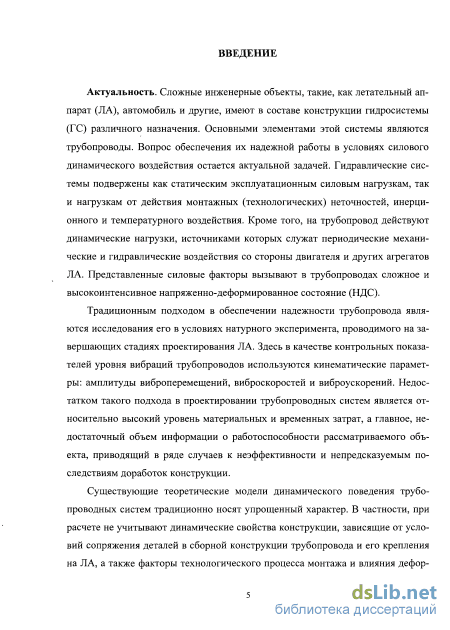 ВВЕДЕНИЕ

Актуальность. Сложные инженерные объекты, такие, как летательный аппарат (ЛА), автомобиль и другие, имеют в составе конструкции гидросистемы (ГС) различного назначения. Основными элементами этой системы являются трубопроводы. Вопрос обеспечения их надежной работы в условиях силового динамического воздействия остается актуальной задачей. Гидравлические системы подвержены как статическим эксплуатационным силовым нагрузкам, так и нагрузкам от действия монтажных (технологических) неточностей, инерционного и температурного воздействия. Кроме того, на трубопровод действуют динамические нагрузки, источниками которых служат периодические механические и гидравлические воздействия со стороны двигателя и других агрегатов ЛА. Представленные силовые факторы вызывают в трубопроводах сложное и высокоинтенсивное напряженно-деформированное состояние (НДС).

Традиционным подходом в обеспечении надежности трубопровода являются исследования его в условиях натурного эксперимента, проводимого на завершающих стадиях проектирования ЛА. Здесь в качестве контрольных показателей уровня вибраций трубопроводов используются кинематические параметры: амплитуды виброперемещений, виброскоростей и виброускорений. Недостатком такого подхода в проектировании трубопроводных систем является относительно высокий уровень материальных и временных затрат, а главное, недостаточный объем информации о работоспособности рассматриваемого объекта, приводящий в ряде случаев к неэффективности и непредсказуемым последствиям доработок конструкции.

Существующие теоретические модели динамического поведения трубопроводных систем традиционно носят упрощенный характер. В частности, при расчете не учитывают динамические свойства конструкции, зависящие от условий сопряжения деталей в сборной конструкции трубопровода и его крепления на ЛА, а также факторы технологического процесса монтажа и влияния дефор-

5

dsLib.net
библиотека диссертаций